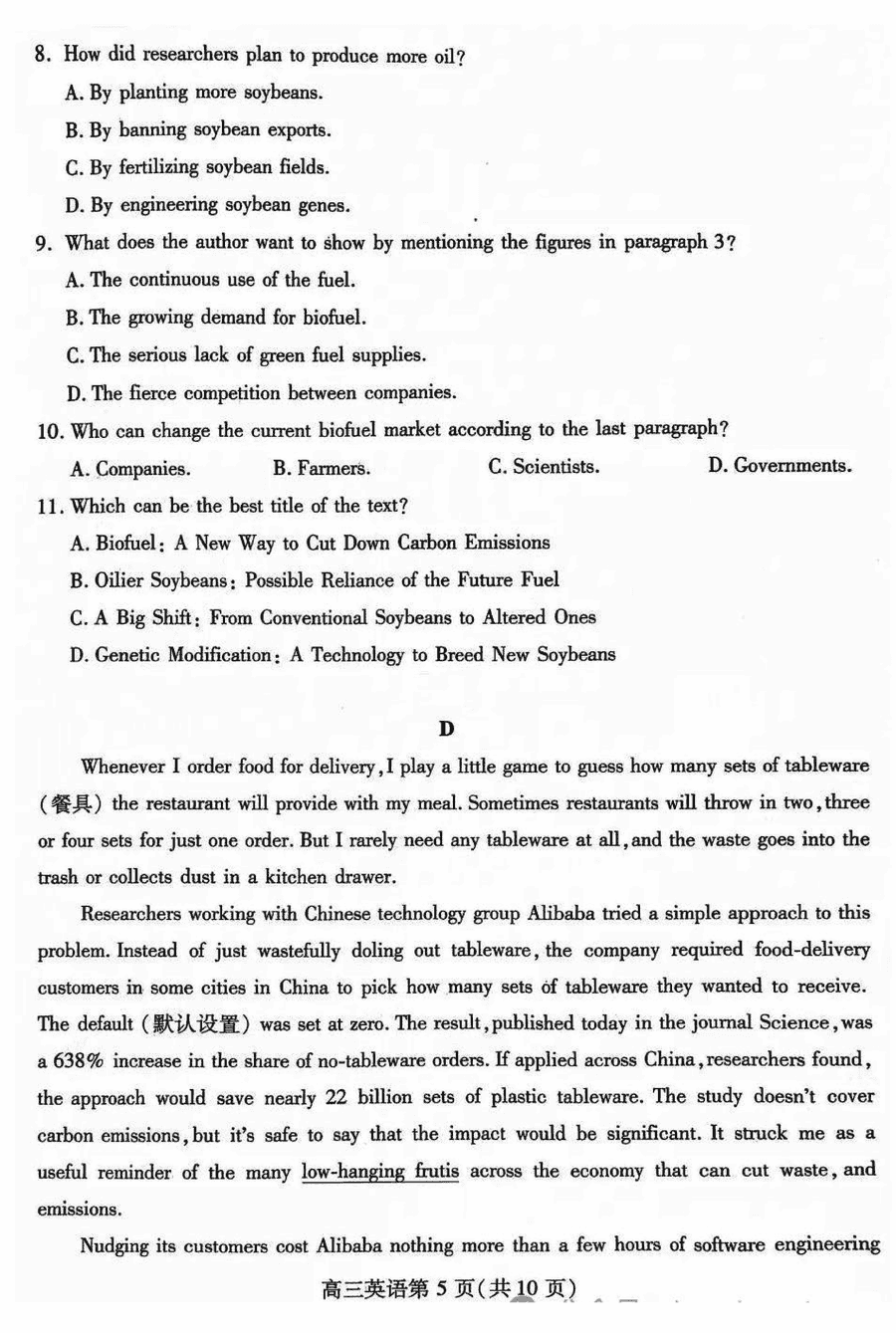 8. How did researchers plan to produce more oil?

A. By planting more soybeans.

B. By banning soybean exports.

C. By fertilizing soybean fields.

D. By engineering soybean genes.

9. What does the author want to show by mentioning the figures in paragraph 3?

A. The continuous use of the fuel.

B. The growing demand for biofuel.

C. The serious lack of green fuel supplies.

D. The fierce competition between companies.

10. Who can change the current biofuel market according to the last paragraph?

A. Companies. B. Farmers. C. Scientists. D. Governments.

11. Which can be the best title of the text?

A. Biofuel: A New Way to Cut Down Carbon Emissions

B. Oilier Soybeans: Possible Reliance of the Future Fuel

C. A Big Shift: From Conventional Soybeans to Altered Ones

D. Genetic Modification: A Technology to Breed New Soybeans

D

Whenever I order food for delivery, I play a little game to guess how many sets of tableware (餐具) the restaurant will provide with my meal. Sometimes restaurants will throw in two, three or four sets for just one order. But I rarely need any tableware at all, and the waste goes into the trash or collects dust in a kitchen drawer.

Researchers working with Chinese technology group Alibaba tried a simple approach to this problem. Instead of just wastefully doling out tableware, the company required food-delivery customers in some cities in China to pick how many sets of tableware they wanted to receive. The default (默认设置) was set at zero. The result, published today in the journal Science, was a 638% increase in the share of no-tableware orders. If applied across China, researchers found, the approach would save nearly 22 billion sets of plastic tableware. The study doesn't cover carbon emissions, but it's safe to say that the impact would be significant. It struck me as a useful reminder of the many low-hanging frutis across the economy that can cut waste, and emissions.

Nudging its customers cost Alibaba nothing more than a few hours of software engineering

高三英语第 5 页(共 10 页)